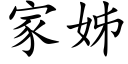 家姊